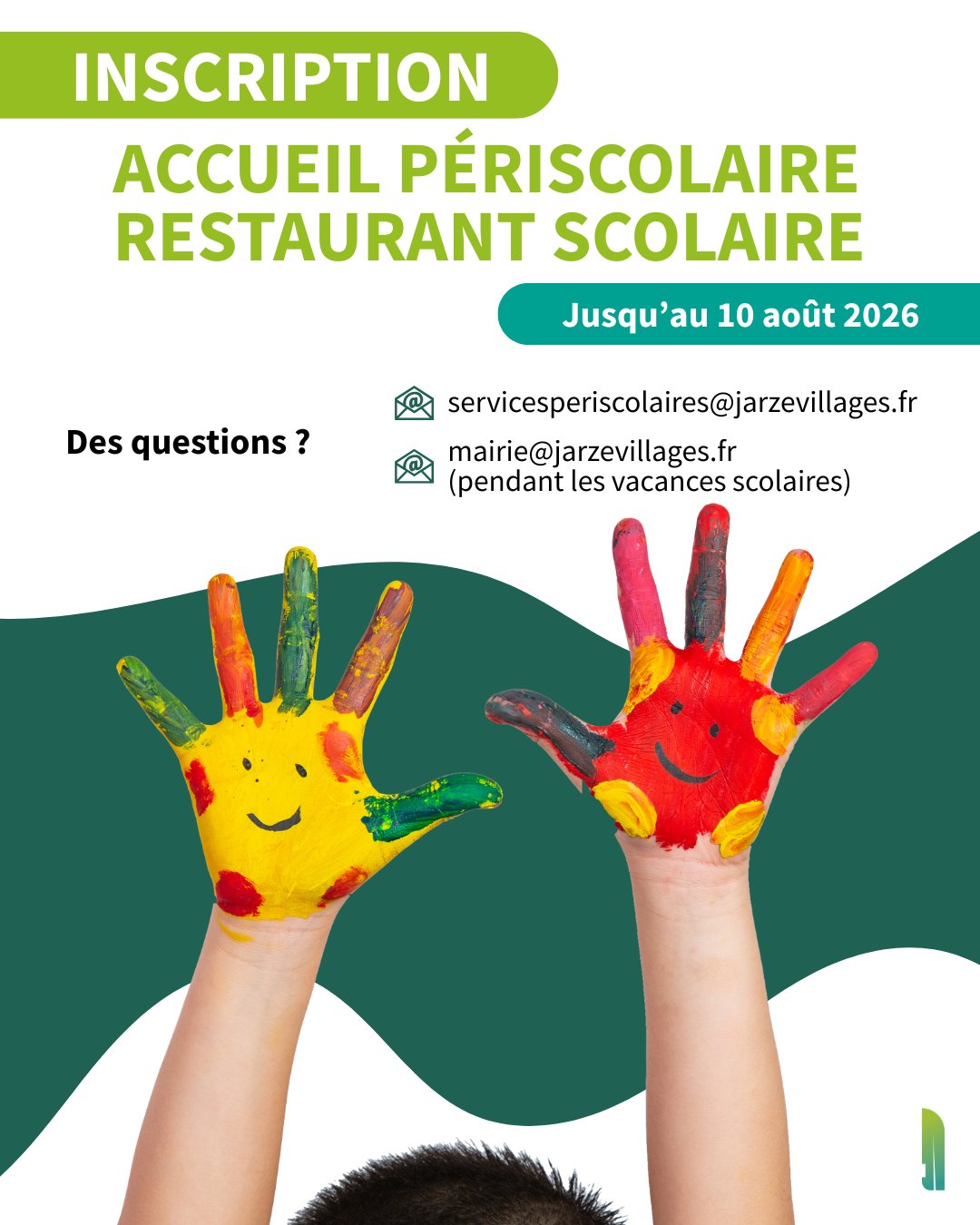 INSCRIPTION

ACCUEIL PÉRISCOLAIRE
RESTAURANT SCOLAIRE

Jusqu'au 10 août 2026

Des questions ?

servicesperiscolaires@jarzevillages.fr

mairie@jarzevillages.fr
(pendant les vacances scolaires)